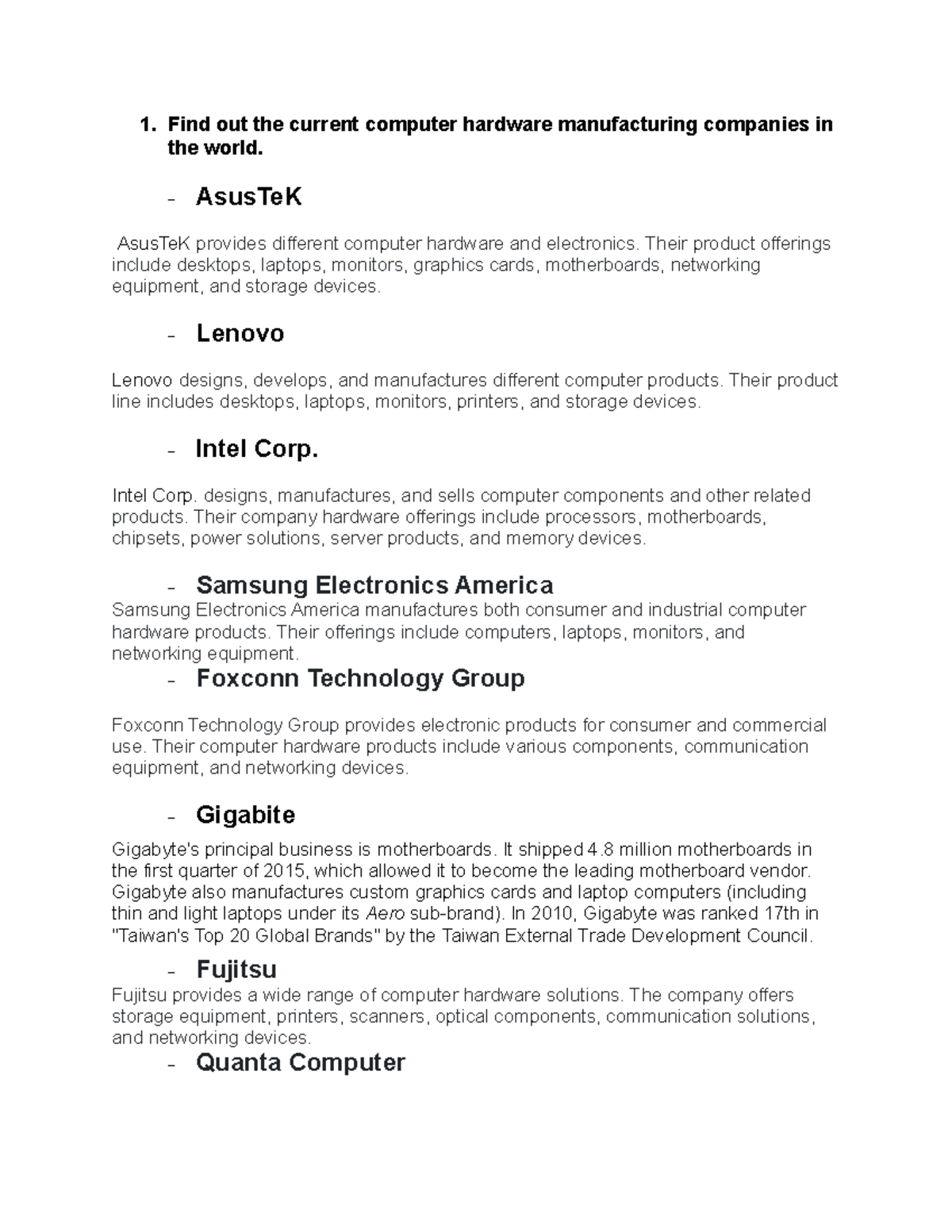 1. Find out the current computer hardware manufacturing companies in the world.

- AsusTeK

AsusTeK provides different computer hardware and electronics. Their product offerings include desktops, laptops, monitors, graphics cards, motherboards, networking equipment, and storage devices.

- Lenovo

Lenovo designs, develops, and manufactures different computer products. Their product line includes desktops, laptops, monitors, printers, and storage devices.

- Intel Corp.

Intel Corp. designs, manufactures, and sells computer components and other related products. Their company hardware offerings include processors, motherboards, chipsets, power solutions, server products, and memory devices.

- Samsung Electronics America

Samsung Electronics America manufactures both consumer and industrial computer hardware products. Their offerings include computers, laptops, monitors, and networking equipment.

- Foxconn Technology Group

Foxconn Technology Group provides electronic products for consumer and commercial use. Their computer hardware products include various components, communication equipment, and networking devices.

- Gigabite

Gigabyte's principal business is motherboards. It shipped 4.8 million motherboards in the first quarter of 2015, which allowed it to become the leading motherboard vendor. Gigabyte also manufactures custom graphics cards and laptop computers (including thin and light laptops under its Aero sub-brand). In 2010, Gigabyte was ranked 17th in "Taiwan's Top 20 Global Brands" by the Taiwan External Trade Development Council.

- Fujitsu

Fujitsu provides a wide range of computer hardware solutions. The company offers storage equipment, printers, scanners, optical components, communication solutions, and networking devices.

- Quanta Computer